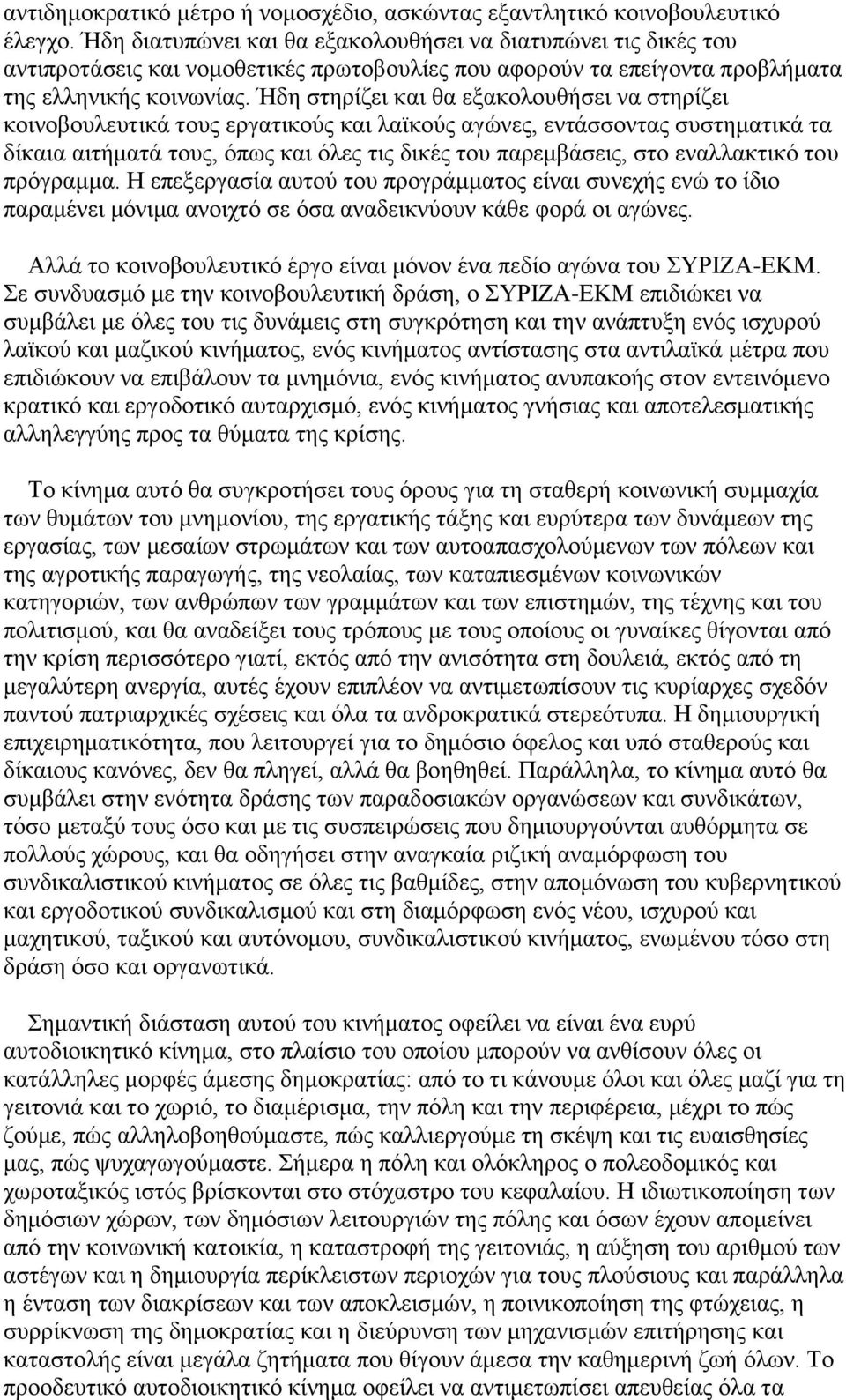 αντιδημοκρατικό μέτρο ή νομοσχέδιο, ασκώντας εξαντλητικό κοινοβουλευτικό έλεγχο. Ήδη διατυπώνει και θα εξακολουθήσει να διατυπώνει τις δικές του αντιπροτάσεις και νομοθετικές πρωτοβουλίες που αφορούν τα επείγοντα προβλήματα της ελληνικής κοινωνίας. Ήδη στηρίζει και θα εξακολουθήσει να στηρίζει κοινοβουλευτικά τους εργατικούς και λαϊκούς αγώνες, εντάσσοντας συστηματικά τα δίκαια αιτήματά τους, όπως και όλες τις δικές του παρεμβάσεις, στο εναλλακτικό του πρόγραμμα. Η επεξεργασία αυτού του προγράμματος είναι συνεχής ενώ το ίδιο παραμένει μόνιμα ανοιχτό σε όσα αναδεικνύουν κάθε φορά οι αγώνες.

Αλλά το κοινοβουλευτικό έργο είναι μόνον ένα πεδίο αγώνα του ΣΥΡΙΖΑ-ΕΚΜ. Σε συνδυασμό με την κοινοβουλευτική δράση, ο ΣΥΡΙΖΑ-ΕΚΜ επιδιώκει να συμβάλει με όλες του τις δυνάμεις στη συγκρότηση και την ανάπτυξη ενός ισχυρού λαϊκού και μαζικού κινήματος, ενός κινήματος αντίστασης στα αντιλαϊκά μέτρα που επιδιώκουν να επιβάλουν τα μνημόνια, ενός κινήματος ανυπακοής στον εντεινόμενο κρατικό και εργοδοτικό αυταρχισμό, ενός κινήματος γνήσιας και αποτελεσματικής αλληλεγγύης προς τα θύματα της κρίσης.

Το κίνημα αυτό θα συγκροτήσει τους όρους για τη σταθερή κοινωνική συμμαχία των θυμάτων του μνημονίου, της εργατικής τάξης και ευρύτερα των δυνάμεων της εργασίας, των μεσαίων στρωμάτων και των αυτοαπασχολούμενων των πόλεων και της αγροτικής παραγωγής, της νεολαίας, των καταπιεσμένων κοινωνικών κατηγοριών, των ανθρώπων των γραμμάτων και των επιστημών, της τέχνης και του πολιτισμού, και θα αναδείξει τους τρόπους με τους οποίους οι γυναίκες θίγονται από την κρίση περισσότερο γιατί, εκτός από την ανισότητα στη δουλειά, εκτός από τη μεγαλύτερη ανεργία, αυτές έχουν επιπλέον να αντιμετωπίσουν τις κυρίαρχες σχεδόν παντού πατριαρχικές σχέσεις και όλα τα ανδροκρατικά στερεότυπα. Η δημιουργική επιχειρηματικότητα, που λειτουργεί για το δημόσιο όφελος και υπό σταθερούς και δίκαιους κανόνες, δεν θα πληγεί, αλλά θα βοηθηθεί. Παράλληλα, το κίνημα αυτό θα συμβάλει στην ενότητα δράσης των παραδοσιακών οργανώσεων και συνδικάτων, τόσο μεταξύ τους όσο και με τις συσπειρώσεις που δημιουργούνται αυθόρμητα σε πολλούς χώρους, και θα οδηγήσει στην αναγκαία ριζική αναμόρφωση του συνδικαλιστικού κινήματος σε όλες τις βαθμίδες, στην απομόνωση του κυβερνητικού και εργοδοτικού συνδικαλισμού και στη διαμόρφωση ενός νέου, ισχυρού και μαχητικού, ταξικού και αυτόνομου, συνδικαλιστικού κινήματος, ενωμένου τόσο στη δράση όσο και οργανωτικά.

Σημαντική διάσταση αυτού του κινήματος οφείλει να είναι ένα ευρύ αυτοδιοικητικό κίνημα, στο πλαίσιο του οποίου μπορούν να ανθίσουν όλες οι κατάλληλες μορφές άμεσης δημοκρατίας: από το τι κάνουμε όλοι και όλες μαζί για τη γειτονιά και το χωριό, το διαμέρισμα, την πόλη και την περιφέρεια, μέχρι το πώς ζούμε, πώς αλληλοβοηθούμαστε, πώς καλλιεργούμε τη σκέψη και τις ευαισθησίες μας, πώς ψυχαγωγούμαστε. Σήμερα η πόλη και ολόκληρος ο πολεοδομικός και χωροταξικός ιστός βρίσκονται στο στόχαστρο του κεφαλαίου. Η ιδιωτικοποίηση των δημόσιων χώρων, των δημόσιων λειτουργιών της πόλης και όσων έχουν απομείνει από την κοινωνική κατοικία, η καταστροφή της γειτονιάς, η αύξηση του αριθμού των αστέγων και η δημιουργία περίκλειστων περιοχών για τους πλούσιους και παράλληλα η ένταση των διακρίσεων και των αποκλεισμών, η ποινικοποίηση της φτώχειας, η συρρίκνωση της δημοκρατίας και η διεύρυνση των μηχανισμών επιτήρησης και καταστολής είναι μεγάλα ζητήματα που θίγουν άμεσα την καθημερινή ζωή όλων. Το προοδευτικό αυτοδιοικητικό κίνημα οφείλει να αντιμετωπίσει απευθείας όλα τα